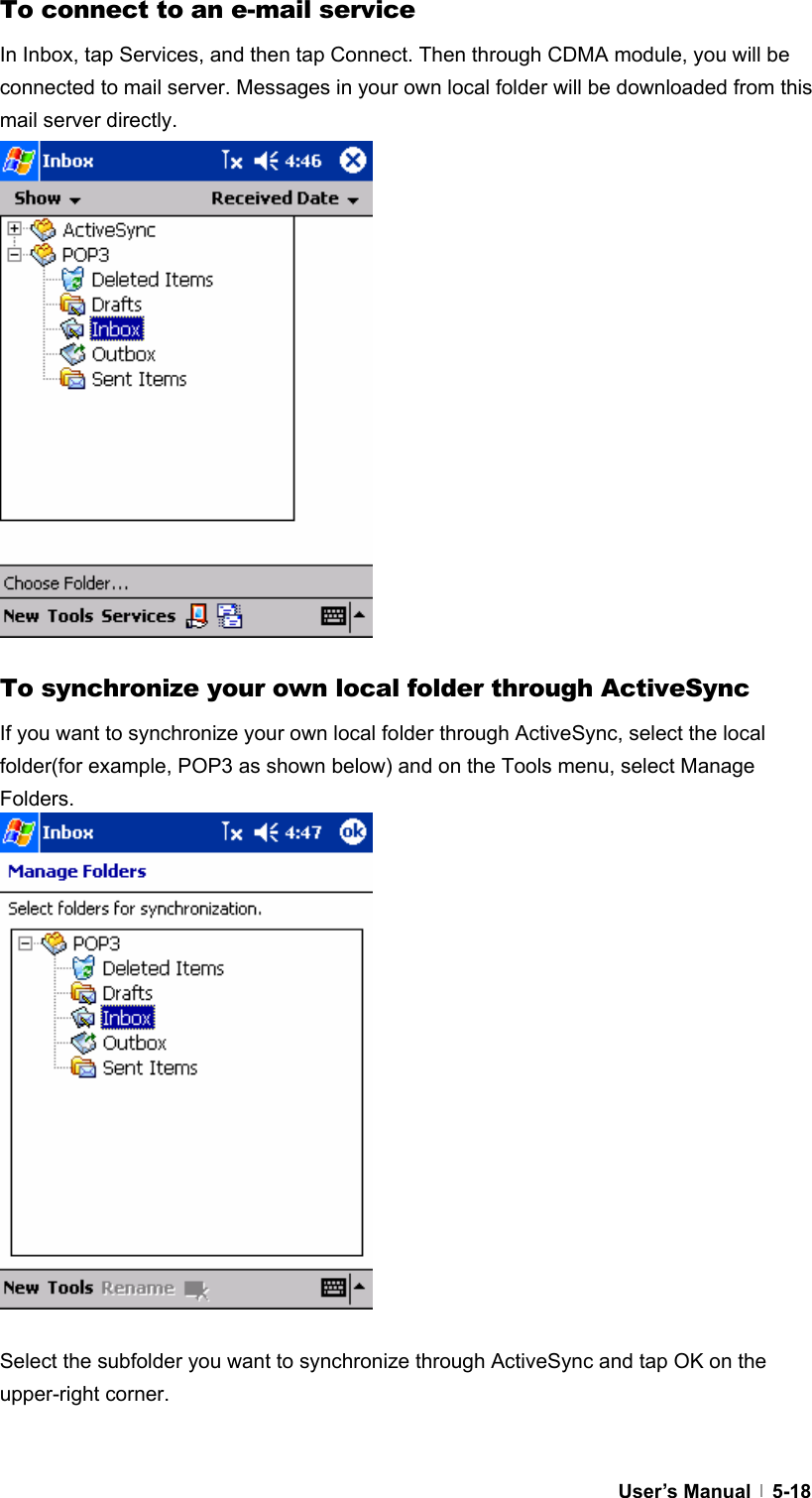 To connect to an e-mail service

In Inbox, tap Services, and then tap Connect. Then through CDMA module, you will be connected to mail server. Messages in your own local folder will be downloaded from this mail server directly.

Inbox 4:46

Show Received Date

ActiveSync
POP3
Deleted Items
Drafts
Inbox
Outbox
Sent Items

Choose Folder...

New Tools Services

To synchronize your own local folder through ActiveSync

If you want to synchronize your own local folder through ActiveSync, select the local folder(for example, POP3 as shown below) and on the Tools menu, select Manage Folders.

Inbox 4:47 ok

Manage Folders

Select folders for synchronization.

POP3
Deleted Items
Drafts
Inbox
Outbox
Sent Items

New Tools Rename

Select the subfolder you want to synchronize through ActiveSync and tap OK on the upper-right corner.

User's Manual | 5-18